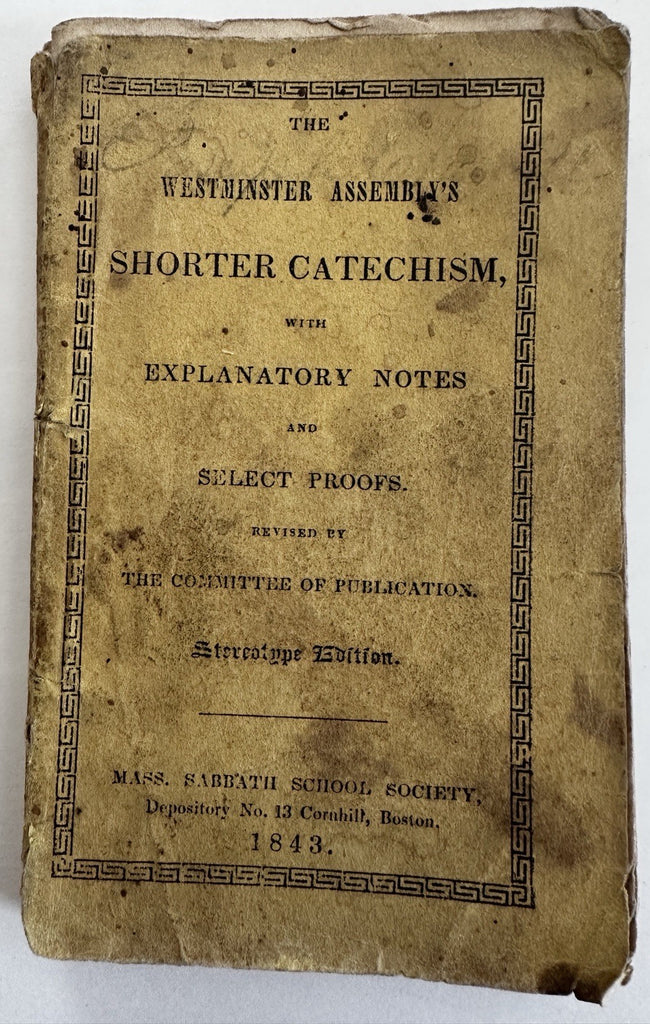 THE

WESTMINSTER ASSEMBLY'S

SHORTER CATECHISM,

WITH

EXPLANATORY NOTES

AND

SELECT PROOFS.

REVISED BY

THE COMMITTEE OF PUBLICATION.

Stereotype Edition.

MASS. SABBATH SCHOOL SOCIETY,
Depository No. 13 Cornhill, Boston.
1843.